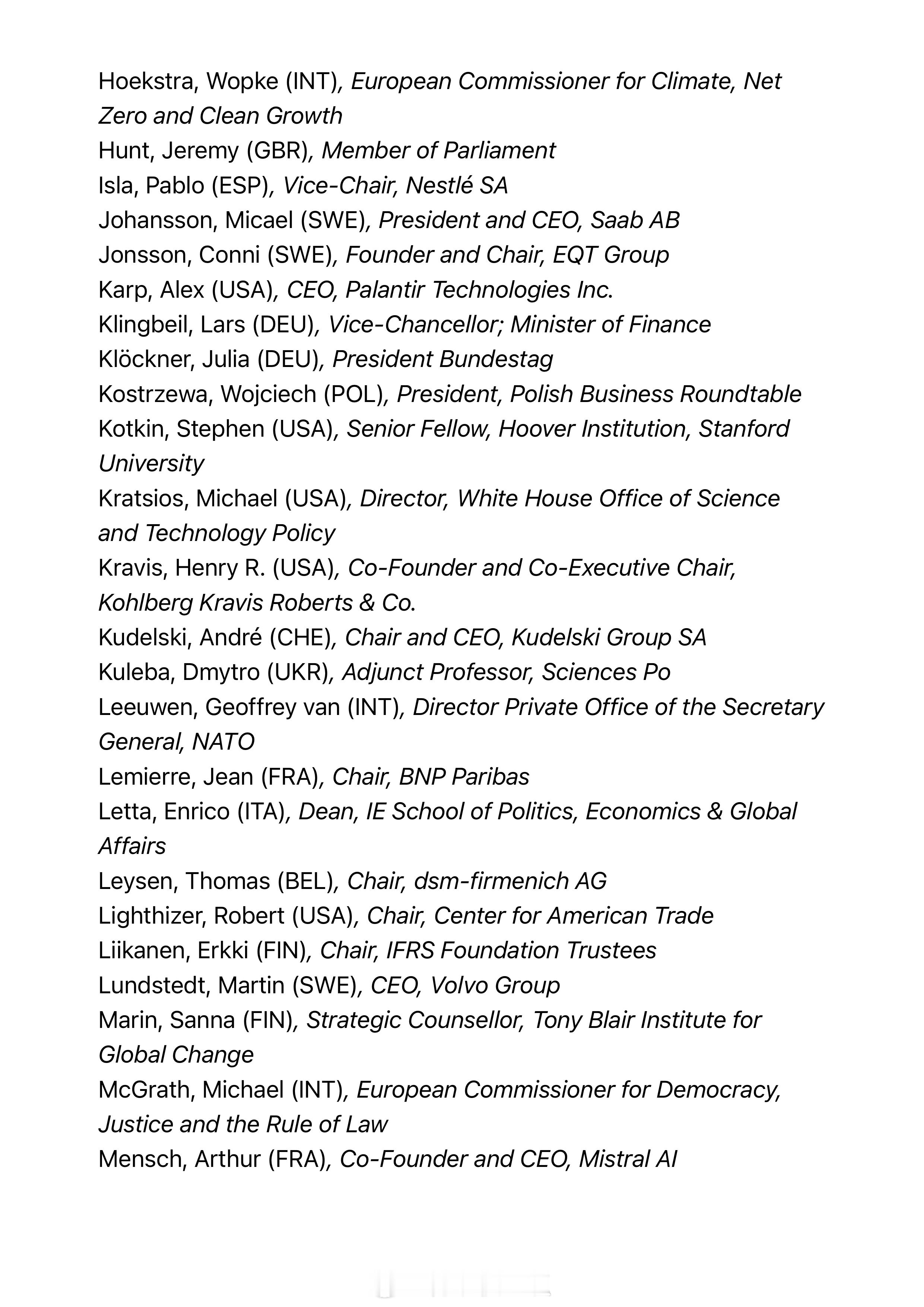 Hoekstra, Wopke (INT), European Commissioner for Climate, Net Zero and Clean Growth
Hunt, Jeremy (GBR), Member of Parliament
Isla, Pablo (ESP), Vice-Chair, Nestlé SA
Johansson, Micael (SWE), President and CEO, Saab AB
Jonsson, Conni (SWE), Founder and Chair, EQT Group
Karp, Alex (USA), CEO, Palantir Technologies Inc.
Klingbeil, Lars (DEU), Vice-Chancellor; Minister of Finance
Klöckner, Julia (DEU), President Bundestag
Kostrzewa, Wojciech (POL), President, Polish Business Roundtable
Kotkin, Stephen (USA), Senior Fellow, Hoover Institution, Stanford University
Kratsios, Michael (USA), Director, White House Office of Science and Technology Policy
Kravis, Henry R. (USA), Co-Founder and Co-Executive Chair, Kohlberg Kravis Roberts & Co.
Kudelski, André (CHE), Chair and CEO, Kudelski Group SA
Kuleba, Dmytro (UKR), Adjunct Professor, Sciences Po
Leeuwen, Geoffrey van (INT), Director Private Office of the Secretary General, NATO
Lemierre, Jean (FRA), Chair, BNP Paribas
Letta, Enrico (ITA), Dean, IE School of Politics, Economics & Global Affairs
Leysen, Thomas (BEL), Chair, dsm-firmenich AG
Lighthizer, Robert (USA), Chair, Center for American Trade
Liikanen, Erkki (FIN), Chair, IFRS Foundation Trustees
Lundstedt, Martin (SWE), CEO, Volvo Group
Marin, Sanna (FIN), Strategic Counsellor, Tony Blair Institute for Global Change
McGrath, Michael (INT), European Commissioner for Democracy, Justice and the Rule of Law
Mensch, Arthur (FRA), Co-Founder and CEO, Mistral AI